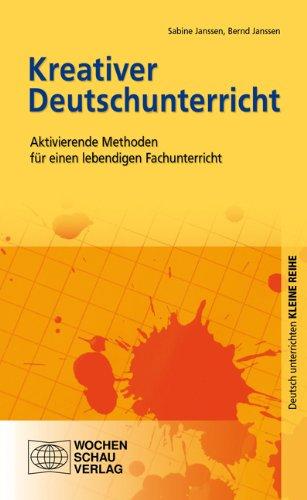 Sabine Janssen, Bernd Janssen

Kreativer Deutschunterricht

Aktivierende Methoden für einen lebendigen Fachunterricht

Deutsch unterrichten KLEINE REIHE

WOCHEN SCHAU VERLAG